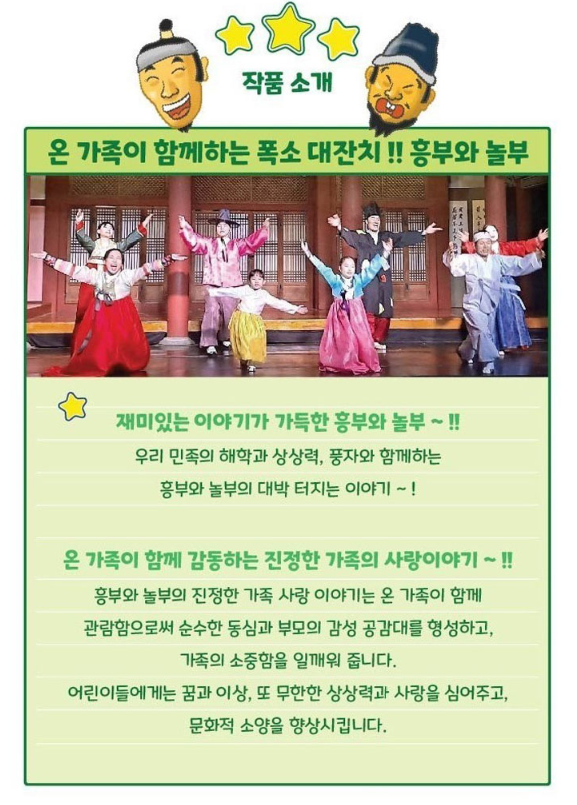 작품 소개

온 가족이 함께하는 폭소 대잔치 !! 흥부와 놀부

재미있는 이야기가 가득한 흥부와 놀부 ~ !!

우리 민족의 해학과 상상력, 풍자와 함께하는 흥부와 놀부의 대박 터지는 이야기 ~ !

온 가족이 함께 감동하는 진정한 가족의 사랑이야기 ~ !!

흥부와 놀부의 진정한 가족 사랑 이야기는 온 가족이 함께 관람함으로써 순수한 동심과 부모의 감성 공감대를 형성하고, 가족의 소중함을 일깨워 줍니다.

어린이들에게는 꿈과 이상, 또 무한한 상상력과 사랑을 심어주고, 문화적 소양을 향상시킵니다.